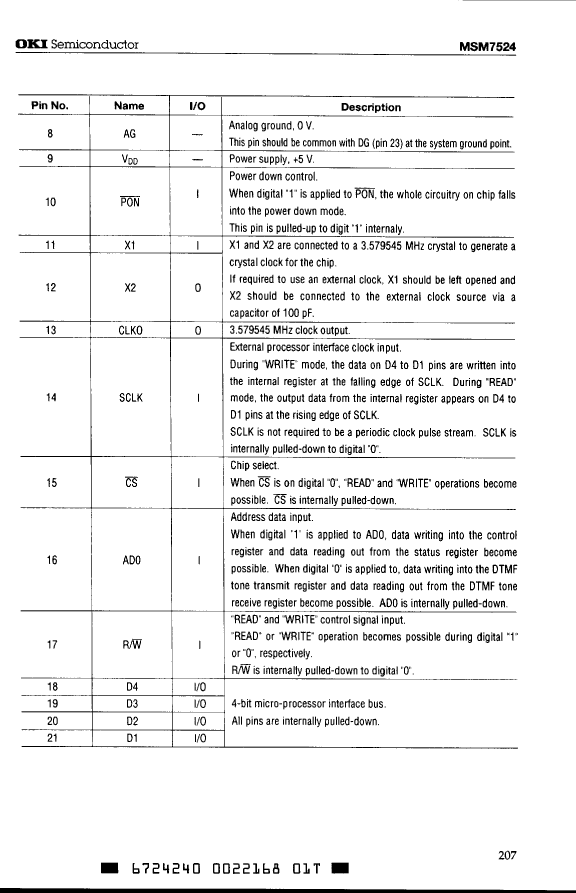 OKI Semiconductor MSM7524

| Pin No. | Name | I/O | Description |
|---|---|---|---|
| 8 | AG | — | Analog ground, 0 V. This pin should be common with DG (pin 23) at the system ground point. |
| 9 | $V_{DD}$ | — | Power supply, +5 V. |
| 10 | $\overline{PON}$ | I | Power down control. When digital "1" is applied to $\overline{PON}$, the whole circuitry on chip falls into the power down mode. This pin is pulled-up to digit "1" internaly. |
| 11 | X1 | I | X1 and X2 are connected to a 3.579545 MHz crystal to generate a crystal clock for the chip. If required to use an external clock, X1 should be left opened and X2 should be connected to the external clock source via a capacitor of 100 pF. |
| 12 | X2 | O | |
| 13 | CLKO | O | 3.579545 MHz clock output. |
| 14 | SCLK | I | External processor interface clock input. During "WRITE" mode, the data on D4 to D1 pins are written into the internal register at the falling edge of SCLK. During "READ" mode, the output data from the internal register appears on D4 to D1 pins at the rising edge of SCLK. SCLK is not required to be a periodic clock pulse stream. SCLK is internally pulled-down to digital "0". |
| 15 | $\overline{CS}$ | I | Chip select. When $\overline{CS}$ is on digital "0", "READ" and "WRITE" operations become possible. $\overline{CS}$ is internally pulled-down. |
| 16 | AD0 | I | Address data input. When digital "1" is applied to AD0, data writing into the control register and data reading out from the status register become possible. When digital "0" is applied to, data writing into the DTMF tone transmit register and data reading out from the DTMF tone receive register become possible. AD0 is internally pulled-down. |
| 17 | R/$\overline{W}$ | I | "READ" and "WRITE" control signal input. "READ" or "WRITE" operation becomes possible during digital "1" or "0", respectively. R/$\overline{W}$ is internally pulled-down to digital "0". |
| 18 | D4 | I/O | 4-bit micro-processor interface bus. All pins are internally pulled-down. |
| 19 | D3 | I/O | |
| 20 | D2 | I/O | |
| 21 | D1 | I/O | |

207

6724240 0022168 01T